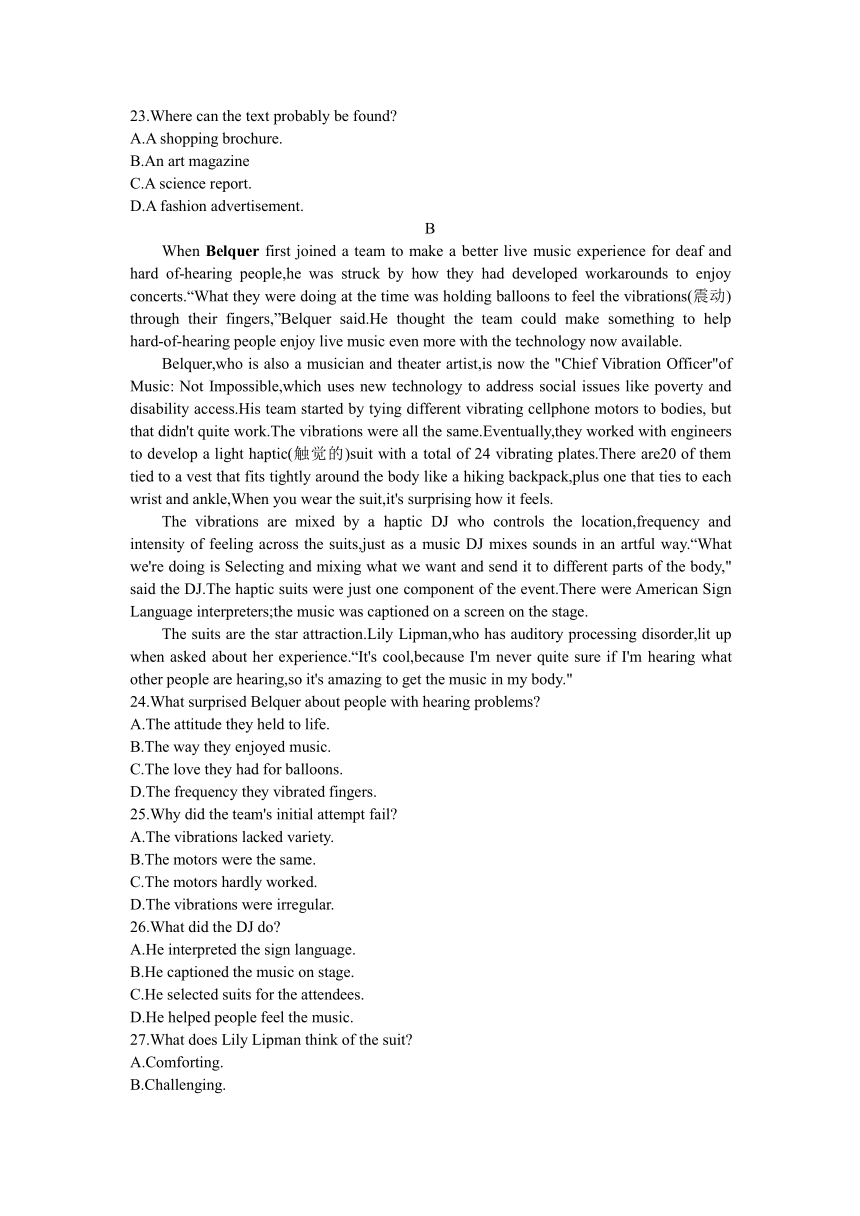 23.Where can the text probably be found?
A.A shopping brochure.
B.An art magazine
C.A science report.
D.A fashion advertisement.

B

When Belquer first joined a team to make a better live music experience for deaf and hard of-hearing people,he was struck by how they had developed workarounds to enjoy concerts.“What they were doing at the time was holding balloons to feel the vibrations(震动) through their fingers,”Belquer said.He thought the team could make something to help hard-of-hearing people enjoy live music even more with the technology now available.

Belquer,who is also a musician and theater artist,is now the "Chief Vibration Officer"of Music: Not Impossible,which uses new technology to address social issues like poverty and disability access.His team started by tying different vibrating cellphone motors to bodies, but that didn't quite work.The vibrations were all the same.Eventually,they worked with engineers to develop a light haptic(触觉的)suit with a total of 24 vibrating plates.There are20 of them tied to a vest that fits tightly around the body like a hiking backpack,plus one that ties to each wrist and ankle,When you wear the suit,it's surprising how it feels.

The vibrations are mixed by a haptic DJ who controls the location,frequency and intensity of feeling across the suits,just as a music DJ mixes sounds in an artful way.“What we're doing is Selecting and mixing what we want and send it to different parts of the body," said the DJ.The haptic suits were just one component of the event.There were American Sign Language interpreters;the music was captioned on a screen on the stage.

The suits are the star attraction.Lily Lipman,who has auditory processing disorder,lit up when asked about her experience.“It's cool,because I'm never quite sure if I'm hearing what other people are hearing,so it's amazing to get the music in my body."
24.What surprised Belquer about people with hearing problems?
A.The attitude they held to life.
B.The way they enjoyed music.
C.The love they had for balloons.
D.The frequency they vibrated fingers.
25.Why did the team's initial attempt fail?
A.The vibrations lacked variety.
B.The motors were the same.
C.The motors hardly worked.
D.The vibrations were irregular.
26.What did the DJ do?
A.He interpreted the sign language.
B.He captioned the music on stage.
C.He selected suits for the attendees.
D.He helped people feel the music.
27.What does Lily Lipman think of the suit?
A.Comforting.
B.Challenging.